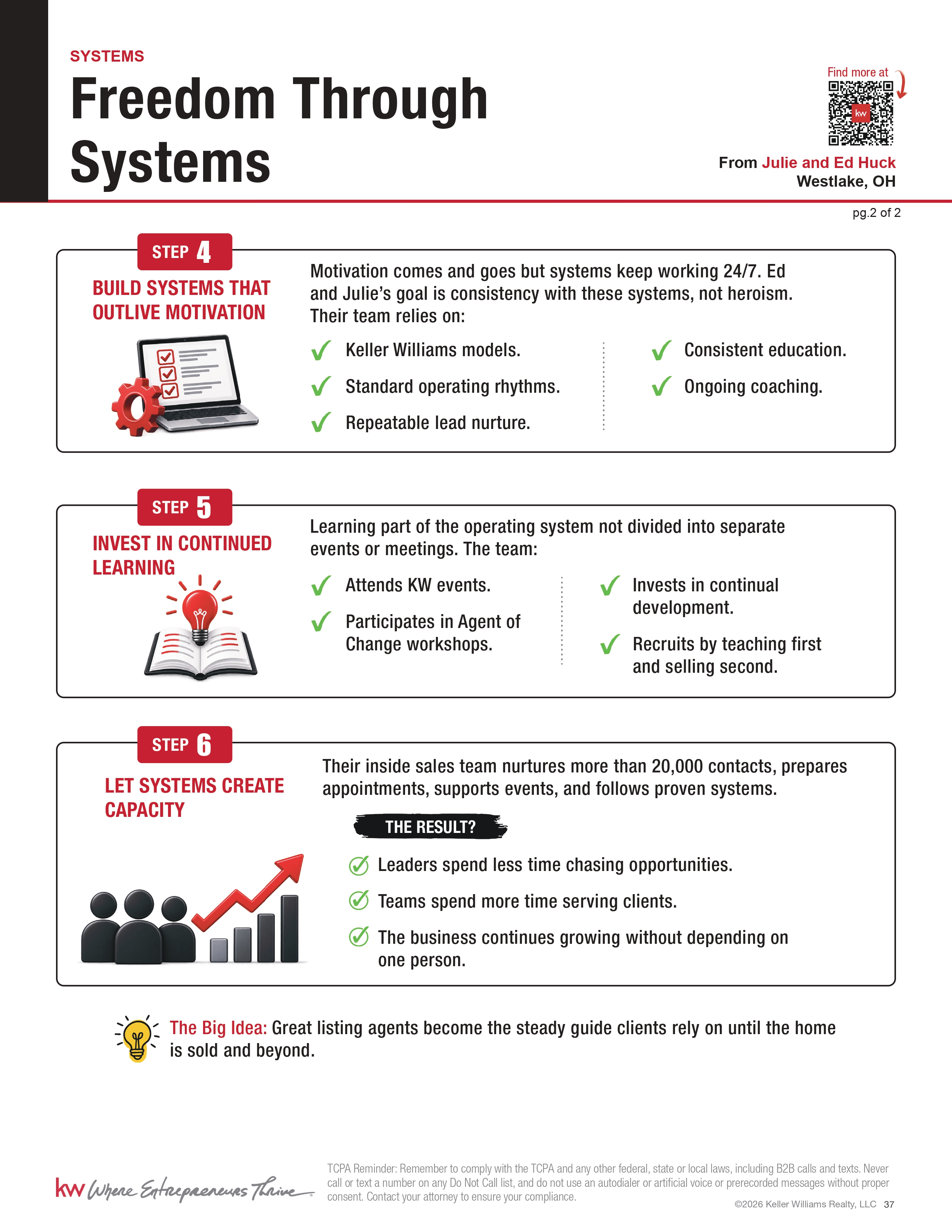 SYSTEMS

Freedom Through Systems

Find more at

kw

From Julie and Ed Huck
Westlake, OH

pg.2 of 2

STEP 4

BUILD SYSTEMS THAT OUTLIVE MOTIVATION

Motivation comes and goes but systems keep working 24/7. Ed and Julie's goal is consistency with these systems, not heroism. Their team relies on:

Keller Williams models.

Standard operating rhythms.

Repeatable lead nurture.

Consistent education.

Ongoing coaching.

STEP 5

INVEST IN CONTINUED LEARNING

Learning part of the operating system not divided into separate events or meetings. The team:

Attends KW events.

Participates in Agent of Change workshops.

Invests in continual development.

Recruits by teaching first and selling second.

STEP 6

LET SYSTEMS CREATE CAPACITY

Their inside sales team nurtures more than 20,000 contacts, prepares appointments, supports events, and follows proven systems.

THE RESULT?

Leaders spend less time chasing opportunities.

Teams spend more time serving clients.

The business continues growing without depending on one person.

The Big Idea: Great listing agents become the steady guide clients rely on until the home is sold and beyond.

kw Where Entrepreneurs Thrive

TCPA Reminder: Remember to comply with the TCPA and any other federal, state or local laws, including B2B calls and texts. Never call or text a number on any Do Not Call list, and do not use an autodialer or artificial voice or prerecorded messages without proper consent. Contact your attorney to ensure your compliance.

©2026 Keller Williams Realty, LLC 37